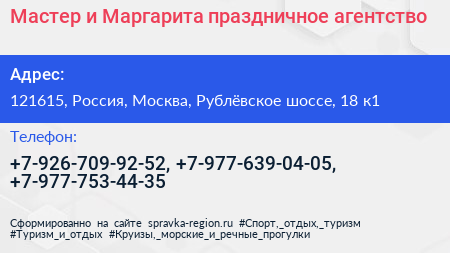 Мастер и Маргарита праздничное агентство

Адрес:

121615, Россия, Москва, Рублёвское шоссе, 18 к1

Телефон:

+7-926-709-92-52, +7-977-639-04-05, +7-977-753-44-35

Сформированно на сайте spravka-region.ru #Спорт,_отдых,_туризм #Туризм_и_отдых #Круизы,_морские_и_речные_прогулки